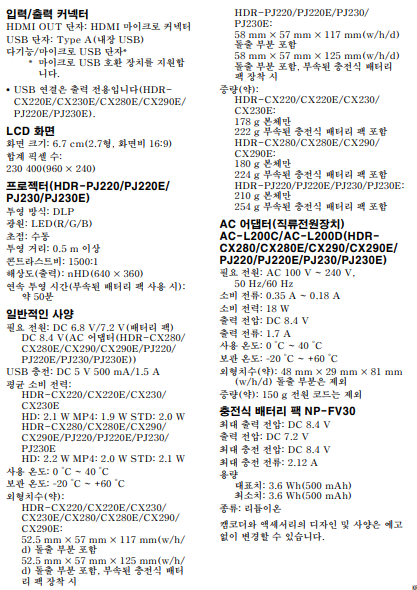 입력/출력 커넥터
HDMI OUT 단자: HDMI 마이크로 커넥터
USB 단자: Type A(내장 USB)
다기능/마이크로 USB 단자*
* 마이크로 USB 호환 장치를 지원합니다.

• USB 연결은 출력 전용입니다(HDR-CX220E/CX230E/CX280E/CX290E/PJ220E/PJ230E).

LCD 화면
화면 크기: 6.7 cm(2.7형, 화면비 16:9)
합계 픽셀 수:
230 400(960 × 240)

프로젝터(HDR-PJ220/PJ220E/PJ230/PJ230E)
투영 방식: DLP
광원: LED(R/G/B)
초점: 수동
투영 거리: 0.5 m 이상
콘트라스트비: 1500:1
해상도(출력): nHD(640 × 360)
연속 투영 시간(부속된 배터리 팩 사용 시): 약 50분

일반적인 사양
필요 전원: DC 6.8 V/7.2 V(배터리 팩) DC 8.4 V(AC 어댑터(HDR-CX280/CX280E/CX290/CX290E/PJ220/PJ220E/PJ230/PJ230E))
USB 충전: DC 5 V 500 mA/1.5 A
평균 소비 전력:
HDR-CX220/CX220E/CX230/CX230E
HD: 2.1 W MP4: 1.9 W STD: 2.0 W
HDR-CX280/CX280E/CX290/CX290E/PJ220/PJ220E/PJ230/PJ230E
HD: 2.2 W MP4: 2.0 W STD: 2.1 W
사용 온도: 0 °C ~ 40 °C
보관 온도: -20 °C ~ +60 °C
외형치수(약):
HDR-CX220/CX220E/CX230/CX230E/CX280/CX280E/CX290/CX290E:
52.5 mm × 57 mm × 117 mm(w/h/d) 돌출 부분 포함
52.5 mm × 57 mm × 125 mm(w/h/d) 돌출 부분 포함, 부속된 충전식 배터리 팩 장착 시
HDR-PJ220/PJ220E/PJ230/PJ230E:
58 mm × 57 mm × 117 mm(w/h/d) 돌출 부분 포함
58 mm × 57 mm × 125 mm(w/h/d) 돌출 부분 포함, 부속된 충전식 배터리 팩 장착 시
중량(약):
HDR-CX220/CX220E/CX230/CX230E:
178 g 본체만
222 g 부속된 충전식 배터리 팩 포함
HDR-CX280/CX280E/CX290/CX290E:
180 g 본체만
224 g 부속된 충전식 배터리 팩 포함
HDR-PJ220/PJ220E/PJ230/PJ230E:
210 g 본체만
254 g 부속된 충전식 배터리 팩 포함

AC 어댑터(직류전원장치) AC-L200C/AC-L200D(HDR-CX280/CX280E/CX290/CX290E/PJ220/PJ220E/PJ230/PJ230E)
필요 전원: AC 100 V ~ 240 V, 50 Hz/60 Hz
소비 전류: 0.35 A ~ 0.18 A
소비 전력: 18 W
출력 전압: DC 8.4 V
출력 전류: 1.7 A
사용 온도: 0 °C ~ 40 °C
보관 온도: -20 °C ~ +60 °C
외형치수(약): 48 mm × 29 mm × 81 mm (w/h/d) 돌출 부분은 제외
중량(약): 150 g 전원 코드는 제외

충전식 배터리 팩 NP-FV30
최대 출력 전압: DC 8.4 V
출력 전압: DC 7.2 V
최대 충전 전압: DC 8.4 V
최대 충전 전류: 2.12 A
용량
대표치: 3.6 Wh(500 mAh)
최소치: 3.6 Wh(500 mAh)
종류: 리튬이온

캠코더와 액세서리의 디자인 및 사양은 예고 없이 변경할 수 있습니다.

KR